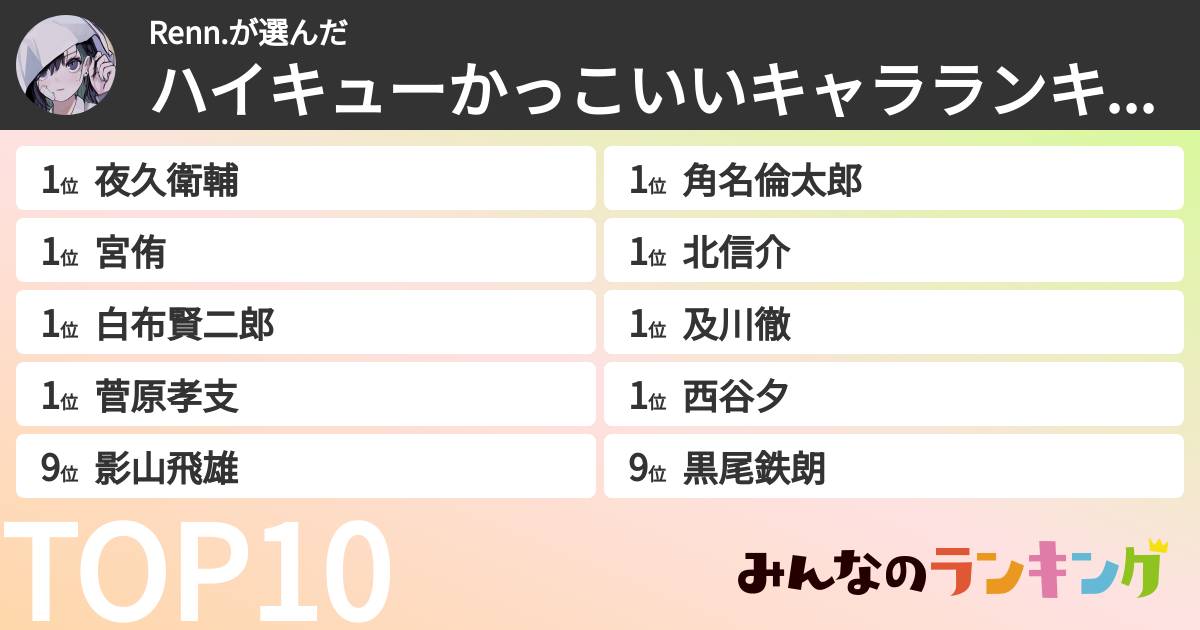 Renn.が選んだ
ハイキューかっこいいキャラランキ...

1位 夜久衛輔
1位 宮侑
1位 白布賢二郎
1位 菅原孝支
9位 影山飛雄

1位 角名倫太郎
1位 北信介
1位 及川徹
1位 西谷夕
9位 黒尾鉄朗

TOP10

みんなのランキング